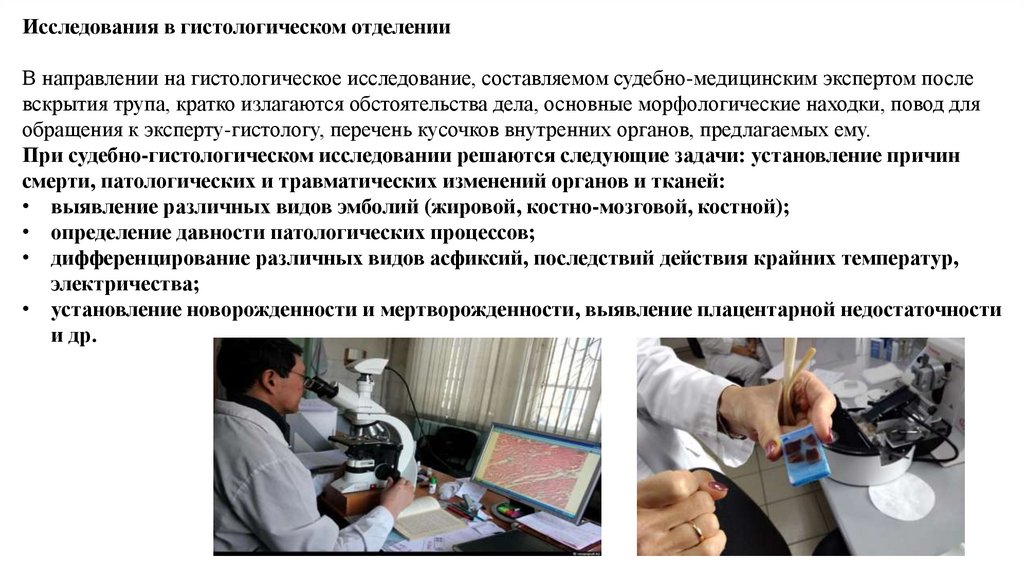 Исследования в гистологическом отделении

В направлении на гистологическое исследование, составляемом судебно-медицинским экспертом после вскрытия трупа, кратко излагаются обстоятельства дела, основные морфологические находки, повод для обращения к эксперту-гистологу, перечень кусочков внутренних органов, предлагаемых ему.
При судебно-гистологическом исследовании решаются следующие задачи: установление причин смерти, патологических и травматических изменений органов и тканей:
• выявление различных видов эмболий (жировой, костно-мозговой, костной);
• определение давности патологических процессов;
• дифференцирование различных видов асфиксий, последствий действия крайних температур, электричества;
• установление новорожденности и мертворожденности, выявление плацентарной недостаточности и др.